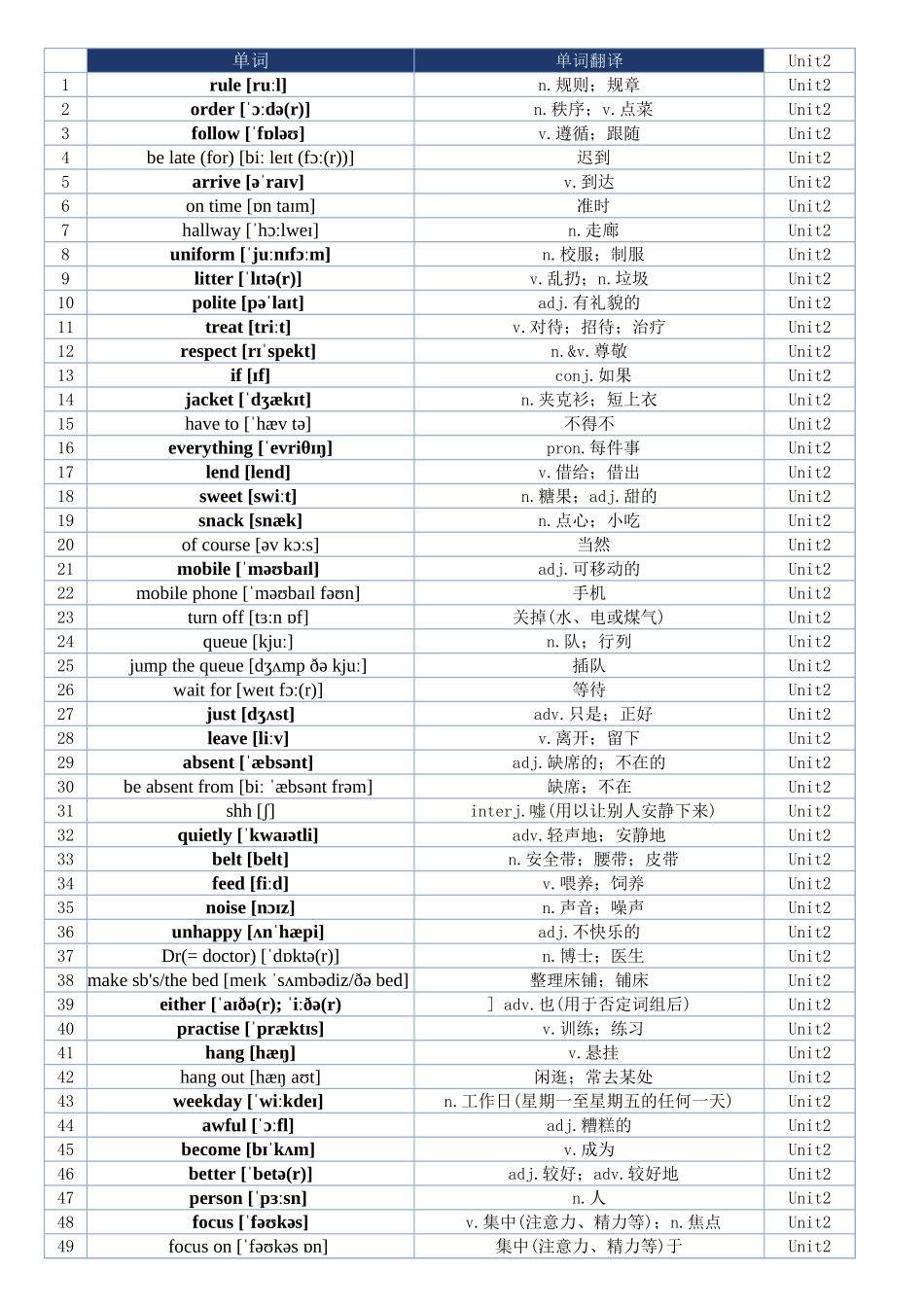 |  | 单词 | 单词翻译 | Unit2 |
|---|---|---|---|
| 1 | rule [ruːl] | n. 规则；规章 | Unit2 |
| 2 | order [ˈɔːdə(r)] | n. 秩序；v. 点菜 | Unit2 |
| 3 | follow [ˈfɒləʊ] | v. 遵循；跟随 | Unit2 |
| 4 | be late (for) [biː leɪt (fɔː(r))] | 迟到 | Unit2 |
| 5 | arrive [əˈraɪv] | v. 到达 | Unit2 |
| 6 | on time [ɒn taɪm] | 准时 | Unit2 |
| 7 | hallway [ˈhɔːlweɪ] | n. 走廊 | Unit2 |
| 8 | uniform [ˈjuːnɪfɔːm] | n. 校服；制服 | Unit2 |
| 9 | litter [ˈlɪtə(r)] | v. 乱扔；n. 垃圾 | Unit2 |
| 10 | polite [pəˈlaɪt] | adj. 有礼貌的 | Unit2 |
| 11 | treat [triːt] | v. 对待；招待；治疗 | Unit2 |
| 12 | respect [rɪˈspekt] | n. &v. 尊敬 | Unit2 |
| 13 | if [ɪf] | conj. 如果 | Unit2 |
| 14 | jacket [ˈdʒækɪt] | n. 夹克衫；短上衣 | Unit2 |
| 15 | have to [ˈhæv tə] | 不得不 | Unit2 |
| 16 | everything [ˈevriθɪŋ] | pron. 每件事 | Unit2 |
| 17 | lend [lend] | v. 借给；借出 | Unit2 |
| 18 | sweet [swiːt] | n. 糖果；adj. 甜的 | Unit2 |
| 19 | snack [snæk] | n. 点心；小吃 | Unit2 |
| 20 | of course [əv kɔːs] | 当然 | Unit2 |
| 21 | mobile [ˈməʊbaɪl] | adj. 可移动的 | Unit2 |
| 22 | mobile phone [ˈməʊbaɪl fəʊn] | 手机 | Unit2 |
| 23 | turn off [tɜːn ɒf] | 关掉(水、电或煤气) | Unit2 |
| 24 | queue [kjuː] | n. 队；行列 | Unit2 |
| 25 | jump the queue [dʒʌmp ðə kjuː] | 插队 | Unit2 |
| 26 | wait for [weɪt fɔː(r)] | 等待 | Unit2 |
| 27 | just [dʒʌst] | adv. 只是；正好 | Unit2 |
| 28 | leave [liːv] | v. 离开；留下 | Unit2 |
| 29 | absent [ˈæbsənt] | adj. 缺席的；不在的 | Unit2 |
| 30 | be absent from [biː ˈæbsənt frəm] | 缺席；不在 | Unit2 |
| 31 | shh [ʃ] | interj. 嘘(用以让别人安静下来) | Unit2 |
| 32 | quietly [ˈkwaɪətli] | adv. 轻声地；安静地 | Unit2 |
| 33 | belt [belt] | n. 安全带；腰带；皮带 | Unit2 |
| 34 | feed [fiːd] | v. 喂养；饲养 | Unit2 |
| 35 | noise [nɔɪz] | n. 声音；噪声 | Unit2 |
| 36 | unhappy [ʌnˈhæpi] | adj. 不快乐的 | Unit2 |
| 37 | Dr(= doctor) [ˈdɒktə(r)] | n. 博士；医生 | Unit2 |
| 38 | make sb's/the bed [meɪk ˈsʌmbədiz/ðə bed] | 整理床铺；铺床 | Unit2 |
| 39 | either [ˈaɪðə(r); ˈiːðə(r) | ] adv. 也(用于否定词组后) | Unit2 |
| 40 | practise [ˈpræktɪs] | v. 训练；练习 | Unit2 |
| 41 | hang [hæŋ] | v. 悬挂 | Unit2 |
| 42 | hang out [hæŋ aʊt] | 闲逛；常去某处 | Unit2 |
| 43 | weekday [ˈwiːkdeɪ] | n. 工作日(星期一至星期五的任何一天) | Unit2 |
| 44 | awful [ˈɔːfl] | adj. 糟糕的 | Unit2 |
| 45 | become [bɪˈkʌm] | v. 成为 | Unit2 |
| 46 | better [ˈbetə(r)] | adj. 较好；adv. 较好地 | Unit2 |
| 47 | person [ˈpɜːsn] | n. 人 | Unit2 |
| 48 | focus [ˈfəʊkəs] | v. 集中(注意力、精力等)；n. 焦点 | Unit2 |
| 49 | focus on [ˈfəʊkəs ɒn] | 集中(注意力、精力等)于 | Unit2 |